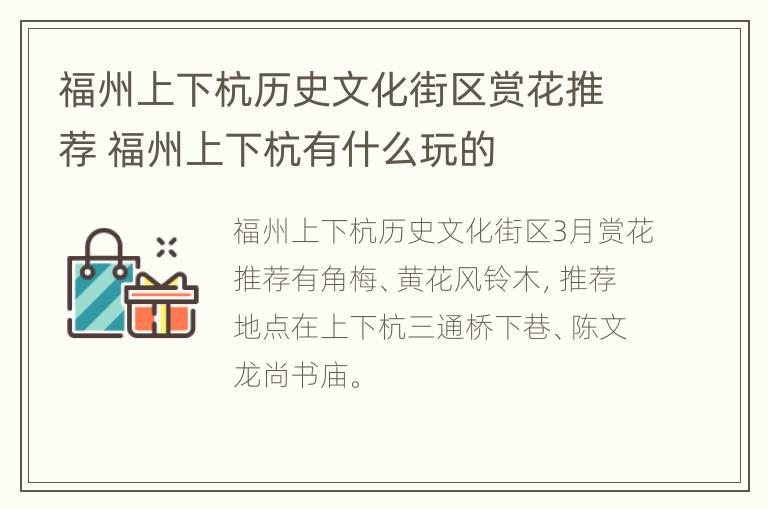 福州上下杭历史文化街区赏花推荐 福州上下杭有什么玩的

福州上下杭历史文化街区3月赏花推荐有角梅、黄花风铃木, 推荐地点在上下杭三通桥下巷、陈文龙尚书庙。